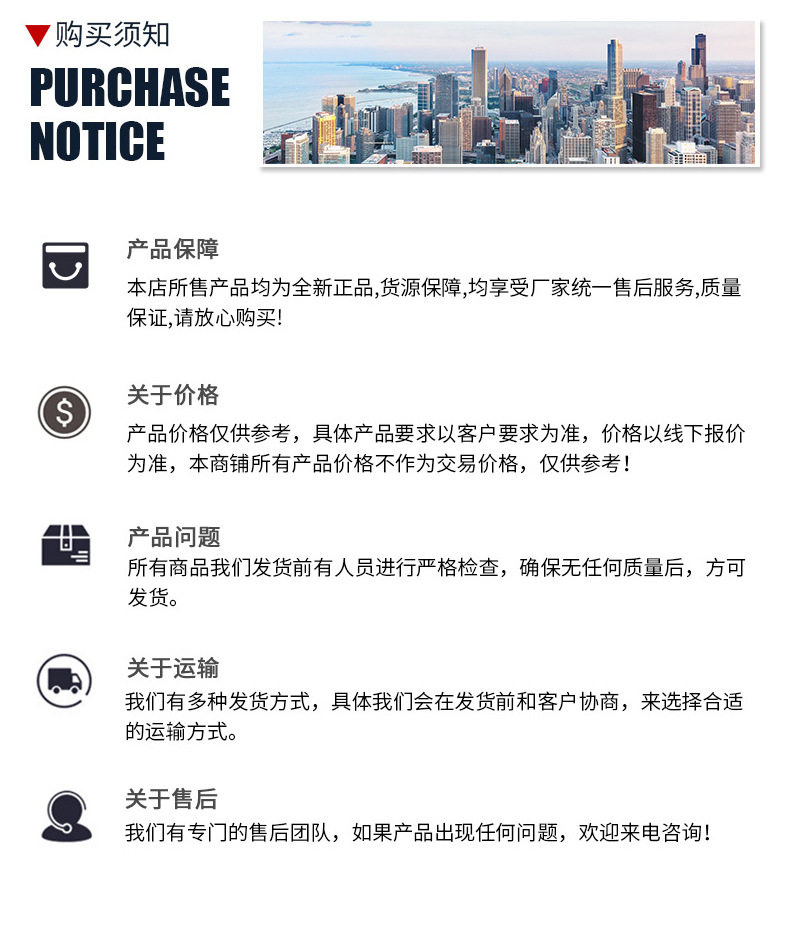 ▼购买须知
PURCHASE NOTICE

产品保障
本店所售产品均为全新正品,货源保障,均享受厂家统一售后服务,质量保证,请放心购买!

关于价格
产品价格仅供参考，具体产品要求以客户要求为准，价格以线下报价为准，本商铺所有产品价格不作为交易价格，仅供参考！

产品问题
所有商品我们发货前有人员进行严格检查，确保无任何质量后，方可发货。

关于运输
我们有多种发货方式，具体我们会在发货前和客户协商，来选择合适的运输方式。

关于售后
我们有专门的售后团队，如果产品出现任何问题，欢迎来电咨询！